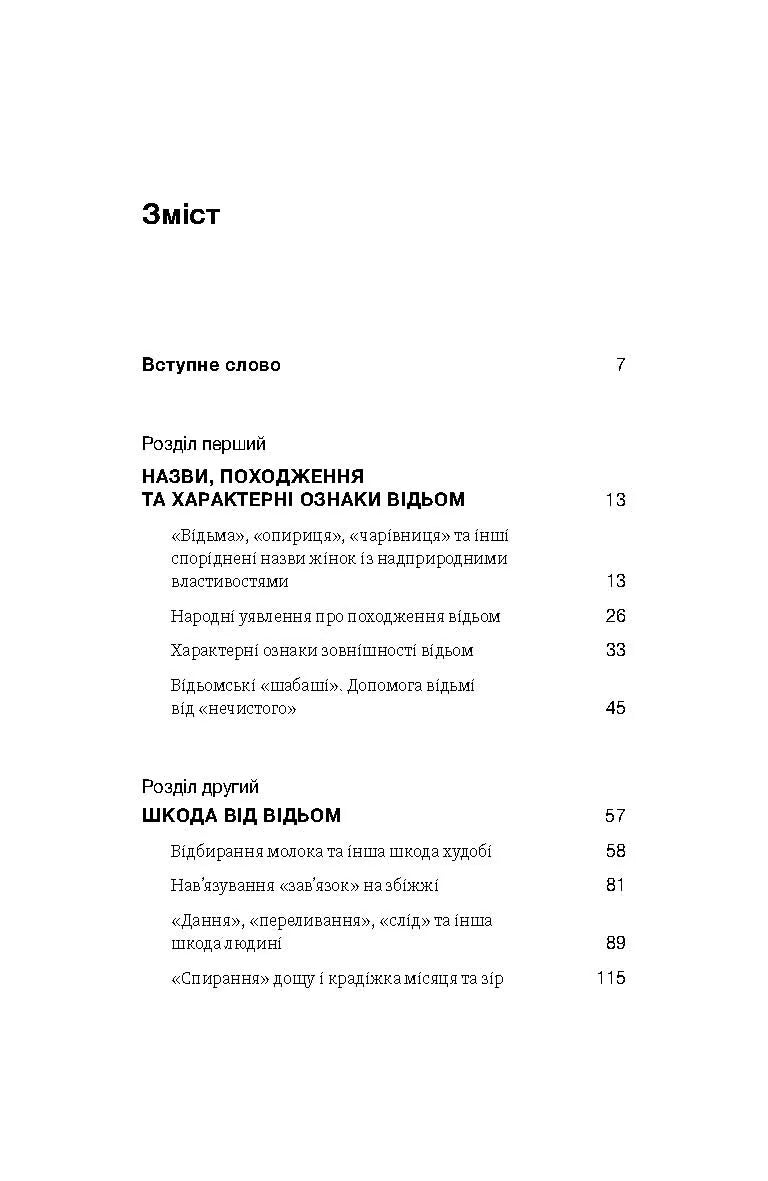 Зміст

Вступне слово 7

Розділ перший

НАЗВИ, ПОХОДЖЕННЯ ТА ХАРАКТЕРНІ ОЗНАКИ ВІДЬОМ 13

«Відьма», «опириця», «чарівниця» та інші споріднені назви жінок із надприродними властивостями 13

Народні уявлення про походження відьом 26

Характерні ознаки зовнішності відьом 33

Відьомські «шабаші». Допомога відьмі від «нечистого» 45

Розділ другий

ШКОДА ВІД ВІДЬОМ 57

Відбирання молока та інша шкода худобі 58

Нав'язування «зав'язок» на збіжжі 81

«Дання», «переливання», «слід» та інша шкода людині 89

«Спирання» дощу і крадіжка місяця та зір 115